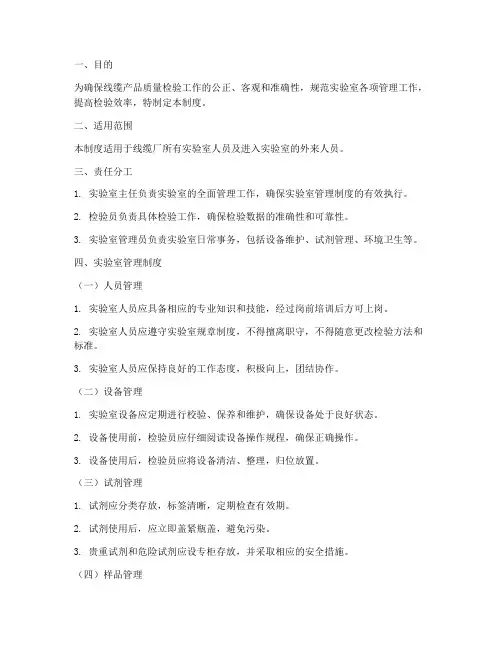 一、目的

为确保线缆产品质量检验工作的公正、客观和准确性，规范实验室各项管理工作，提高检验效率，特制定本制度。

二、适用范围

本制度适用于线缆厂所有实验室人员及进入实验室的外来人员。

三、责任分工

1. 实验室主任负责实验室的全面管理工作，确保实验室管理制度的有效执行。

2. 检验员负责具体检验工作，确保检验数据的准确性和可靠性。

3. 实验室管理员负责实验室日常事务，包括设备维护、试剂管理、环境卫生等。

四、实验室管理制度

（一）人员管理

1. 实验室人员应具备相应的专业知识和技能，经过岗前培训后方可上岗。

2. 实验室人员应遵守实验室规章制度，不得擅离职守，不得随意更改检验方法和标准。

3. 实验室人员应保持良好的工作态度，积极向上，团结协作。

（二）设备管理

1. 实验室设备应定期进行校验、保养和维护，确保设备处于良好状态。

2. 设备使用前，检验员应仔细阅读设备操作规程，确保正确操作。

3. 设备使用后，检验员应将设备清洁、整理，归位放置。

（三）试剂管理

1. 试剂应分类存放，标签清晰，定期检查有效期。

2. 试剂使用后，应立即盖紧瓶盖，避免污染。

3. 贵重试剂和危险试剂应设专柜存放，并采取相应的安全措施。

（四）样品管理